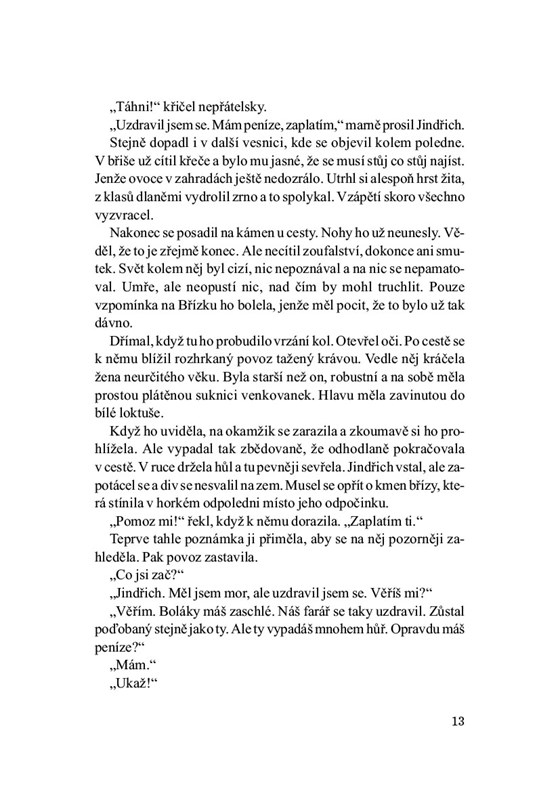 „Táhni!“ křičel nepřátelsky.

„Uzdravil jsem se. Mám peníze, zaplatím,“ marně prosil Jindřich.

Stejně dopadl i v další vesnici, kde se objevil kolem poledne. V břiše už cítil křeče a bylo mu jasné, že se musí stůj co stůj najíst. Jenže ovoce v zahradách ještě nedozrálo. Utrhl si alespoň hrst žita, z klasů dlaněmi vydrolil zrno a to spolykal. Vzápětí skoro všechno vyzvracel.

Nakonec se posadil na kámen u cesty. Nohy ho už neunesly. Věděl, že to je zřejmě konec. Ale necítil zoufalství, dokonce ani smutek. Svět kolem něj byl cizí, nic nepoznával a na nic se nepamatoval. Umře, ale neopustí nic, nad čím by mohl truchlit. Pouze vzpomínka na Břízku ho bolela, jenže měl pocit, že to bylo už tak dávno.

Dřímal, když tu ho probudilo vrzání kol. Otevřel oči. Po cestě se k němu blížil rozhrkaný povoz tažený krávou. Vedle něj kráčela žena neurčitého věku. Byla starší než on, robustní a na sobě měla prostou plátěnou suknici venkovanek. Hlavu měla zavinutou do bílé loktuše.

Když ho uviděla, na okamžik se zarazila a zkoumavě si ho prohlížela. Ale vypadal tak zbědovaně, že odhodlaně pokračovala v cestě. V ruce držela hůl a tu pevněji sevřela. Jindřich vstal, ale zapotácel se a div se nesvalil na zem. Musel se opřít o kmen břízy, která stínila v horkém odpoledni místo jeho odpočinku.

„Pomoz mi!“ řekl, když k němu dorazila. „Zaplatím ti.“

Teprve tahle poznámka ji přiměla, aby se na něj pozorněji zahleděla. Pak povoz zastavila.

„Co jsi zač?“

„Jindřich. Měl jsem mor, ale uzdravil jsem se. Věříš mi?“

„Věřím. Boláky máš zaschlé. Náš farář se taky uzdravil. Zůstal poďobaný stejně jako ty. Ale ty vypadáš mnohem hůř. Opravdu máš peníze?“

„Mám.“

„Ukaž!“

13